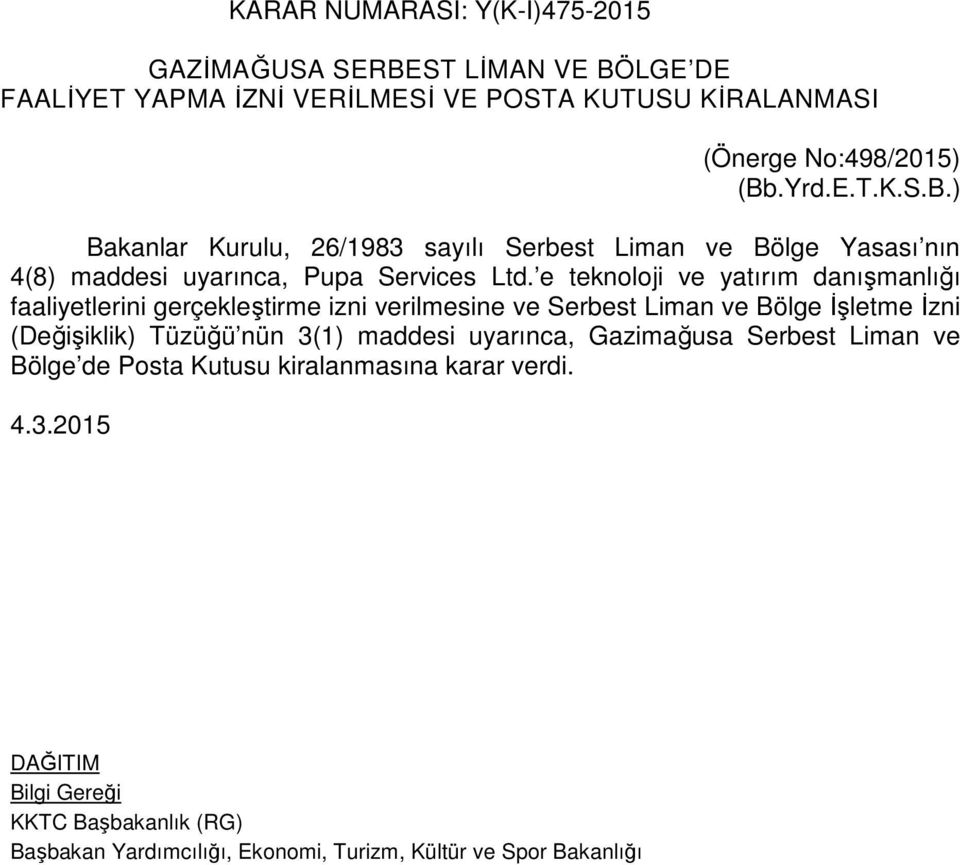 KARAR NUMARASI: Y(K-I)475-2015

GAZİMAĞUSA SERBEST LİMAN VE BÖLGE'DE FAALİYET YAPMA İZNİ VERİLMESİ VE POSTA KUTUSU KİRALANMASI

(Önerge No:498/2015)
(Bb.Yrd.E.T.K.S.B.)

Bakanlar Kurulu, 26/1983 sayılı Serbest Liman ve Bölge Yasası'nın 4(8) maddesi uyarınca, Pupa Services Ltd.'e teknoloji ve yatırım danışmanlığı faaliyetlerini gerçekleştirme izni verilmesine ve Serbest Liman ve Bölge İşletme İzni (Değişiklik) Tüzüğü'nün 3(1) maddesi uyarınca, Gazimağusa Serbest Liman ve Bölge'de Posta Kutusu kiralanmasına karar verdi.

4.3.2015

DAĞITIM
Bilgi Gereği
KKTC Başbakanlık (RG)
Başbakan Yardımcılığı, Ekonomi, Turizm, Kültür ve Spor Bakanlığı